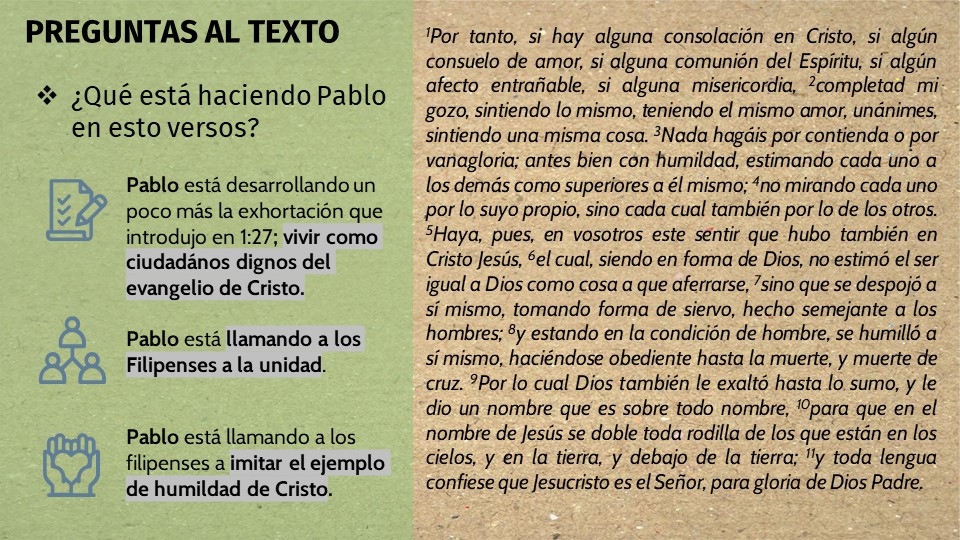 PREGUNTAS AL TEXTO

❖ ¿Qué está haciendo Pablo en esto versos?

Pablo está desarrollando un poco más la exhortación que introdujo en 1:27; vivir como ciudadános dignos del evangelio de Cristo.

Pablo está llamando a los Filipenses a la unidad.

Pablo está llamando a los filipenses a imitar el ejemplo de humildad de Cristo.

$^1$Por tanto, si hay alguna consolación en Cristo, si algún consuelo de amor, si alguna comunión del Espíritu, si algún afecto entrañable, si alguna misericordia, $^2$completad mi gozo, sintiendo lo mismo, teniendo el mismo amor, unánimes, sintiendo una misma cosa. $^3$Nada hagáis por contienda o por vanagloria; antes bien con humildad, estimando cada uno a los demás como superiores a él mismo; $^4$no mirando cada uno por lo suyo propio, sino cada cual también por lo de los otros. $^5$Haya, pues, en vosotros este sentir que hubo también en Cristo Jesús, $^6$el cual, siendo en forma de Dios, no estimó el ser igual a Dios como cosa a que aferrarse, $^7$sino que se despojó a sí mismo, tomando forma de siervo, hecho semejante a los hombres; $^8$y estando en la condición de hombre, se humilló a sí mismo, haciéndose obediente hasta la muerte, y muerte de cruz. $^9$Por lo cual Dios también le exaltó hasta lo sumo, y le dio un nombre que es sobre todo nombre, $^{10}$para que en el nombre de Jesús se doble toda rodilla de los que están en los cielos, y en la tierra, y debajo de la tierra; $^{11}$y toda lengua confiese que Jesucristo es el Señor, para gloria de Dios Padre.